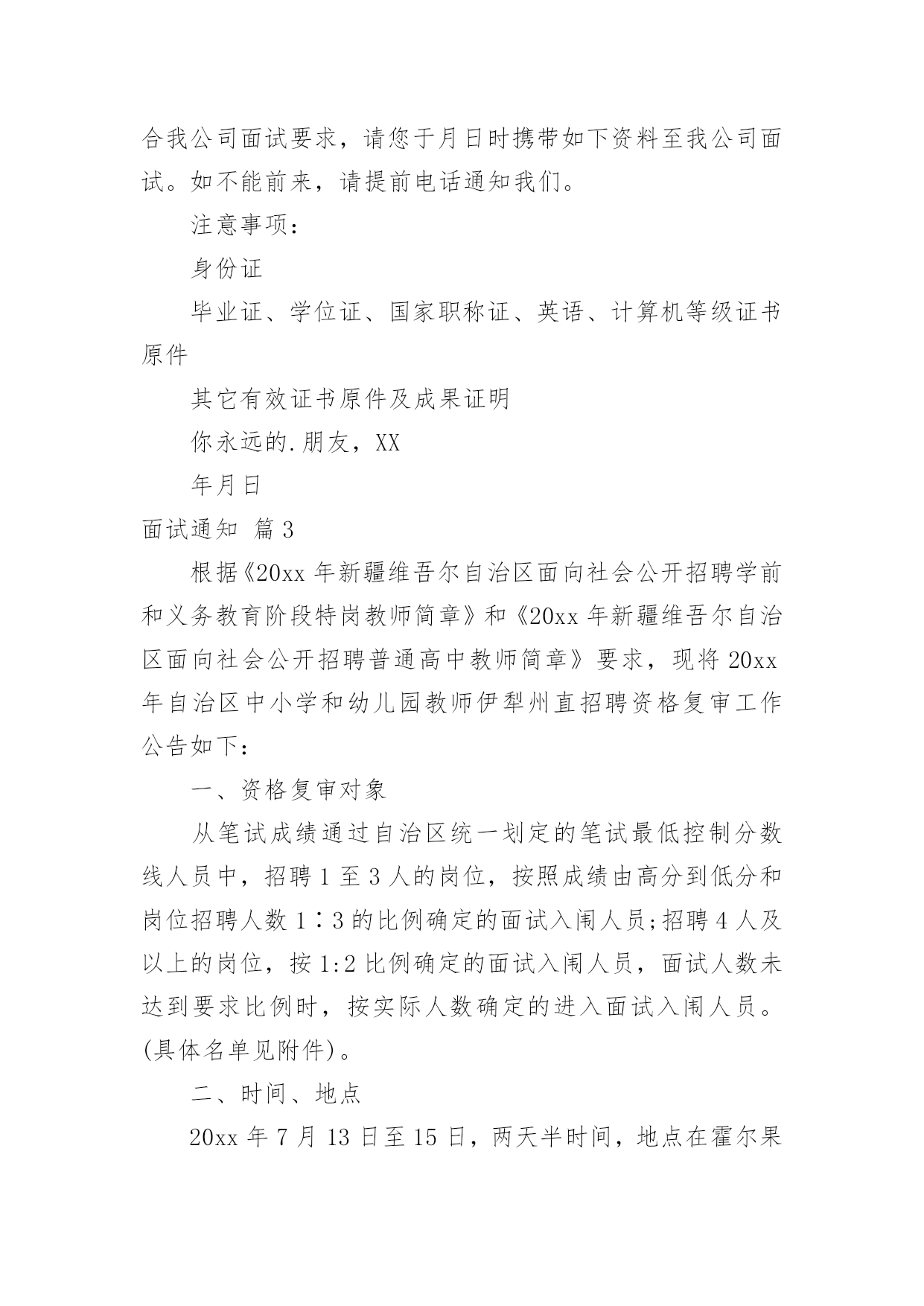 合我公司面试要求，请您于月日时携带如下资料至我公司面试。如不能前来，请提前电话通知我们。

注意事项：

身份证

毕业证、学位证、国家职称证、英语、计算机等级证书原件

其它有效证书原件及成果证明

你永远的.朋友，XX

年月日

面试通知 篇3

根据《20xx年新疆维吾尔自治区面向社会公开招聘学前和义务教育阶段特岗教师简章》和《20xx年新疆维吾尔自治区面向社会公开招聘普通高中教师简章》要求，现将20xx年自治区中小学和幼儿园教师伊犁州直招聘资格复审工作公告如下：

一、资格复审对象

从笔试成绩通过自治区统一划定的笔试最低控制分数线人员中，招聘1至3人的岗位，按照成绩由高分到低分和岗位招聘人数1∶3的比例确定的面试入闱人员;招聘4人及以上的岗位，按1:2比例确定的面试入闱人员，面试人数未达到要求比例时，按实际人数确定的进入面试入闱人员。(具体名单见附件)。

二、时间、地点

20xx年7月13日至15日，两天半时间，地点在霍尔果